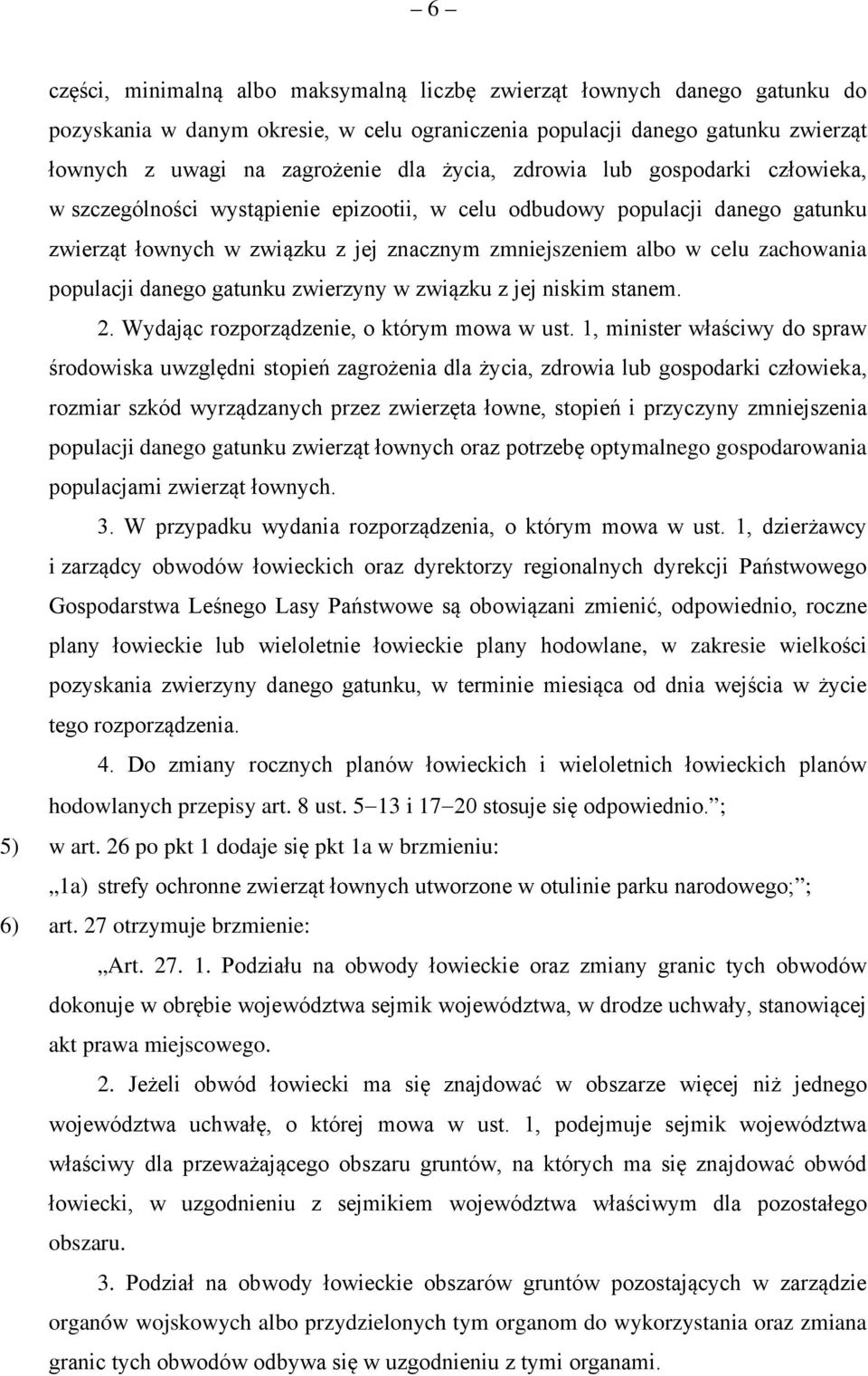 – 6 –

części, minimalną albo maksymalną liczbę zwierząt łownych danego gatunku do pozyskania w danym okresie, w celu ograniczenia populacji danego gatunku zwierząt łownych z uwagi na zagrożenie dla życia, zdrowia lub gospodarki człowieka, w szczególności wystąpienie epizootii, w celu odbudowy populacji danego gatunku zwierząt łownych w związku z jej znacznym zmniejszeniem albo w celu zachowania populacji danego gatunku zwierzyny w związku z jej niskim stanem.

2. Wydając rozporządzenie, o którym mowa w ust. 1, minister właściwy do spraw środowiska uwzględni stopień zagrożenia dla życia, zdrowia lub gospodarki człowieka, rozmiar szkód wyrządzanych przez zwierzęta łowne, stopień i przyczyny zmniejszenia populacji danego gatunku zwierząt łownych oraz potrzebę optymalnego gospodarowania populacjami zwierząt łownych.

3. W przypadku wydania rozporządzenia, o którym mowa w ust. 1, dzierżawcy i zarządcy obwodów łowieckich oraz dyrektorzy regionalnych dyrekcji Państwowego Gospodarstwa Leśnego Lasy Państwowe są obowiązani zmienić, odpowiednio, roczne plany łowieckie lub wieloletnie łowieckie plany hodowlane, w zakresie wielkości pozyskania zwierzyny danego gatunku, w terminie miesiąca od dnia wejścia w życie tego rozporządzenia.

4. Do zmiany rocznych planów łowieckich i wieloletnich łowieckich planów hodowlanych przepisy art. 8 ust. 5–13 i 17–20 stosuje się odpowiednio.”;

5) w art. 26 po pkt 1 dodaje się pkt 1a w brzmieniu:

„1a) strefy ochronne zwierząt łownych utworzone w otulinie parku narodowego;”;

6) art. 27 otrzymuje brzmienie:

„Art. 27. 1. Podziału na obwody łowieckie oraz zmiany granic tych obwodów dokonuje w obrębie województwa sejmik województwa, w drodze uchwały, stanowiącej akt prawa miejscowego.

2. Jeżeli obwód łowiecki ma się znajdować w obszarze więcej niż jednego województwa uchwałę, o której mowa w ust. 1, podejmuje sejmik województwa właściwy dla przeważającego obszaru gruntów, na których ma się znajdować obwód łowiecki, w uzgodnieniu z sejmikiem województwa właściwym dla pozostałego obszaru.

3. Podział na obwody łowieckie obszarów gruntów pozostających w zarządzie organów wojskowych albo przydzielonych tym organom do wykorzystania oraz zmiana granic tych obwodów odbywa się w uzgodnieniu z tymi organami.